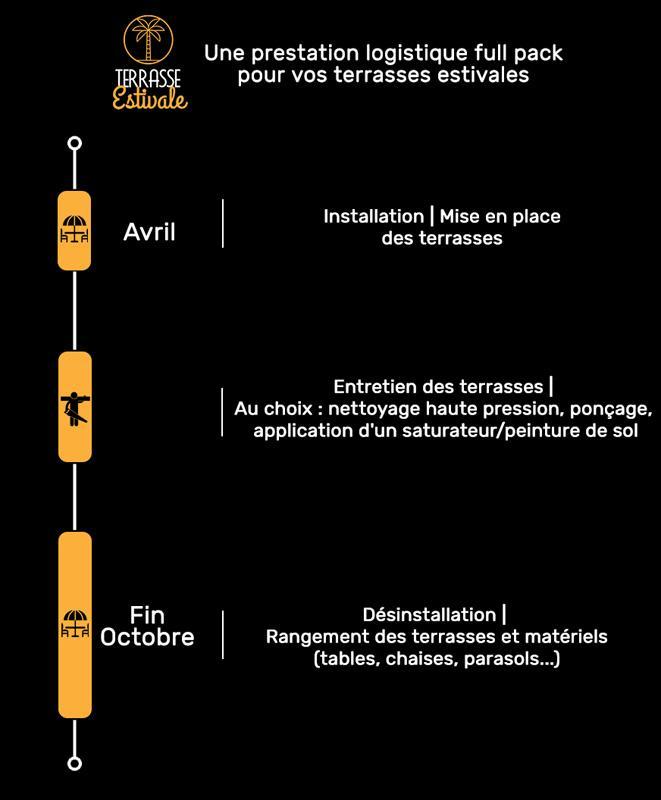 TERRASSE
Estivale

Une prestation logistique full pack pour vos terrasses estivales

Avril

Installation | Mise en place des terrasses

Entretien des terrasses | Au choix : nettoyage haute pression, ponçage, application d'un saturateur/peinture de sol

Fin Octobre

Désinstallation | Rangement des terrasses et matériels (tables, chaises, parasols...)